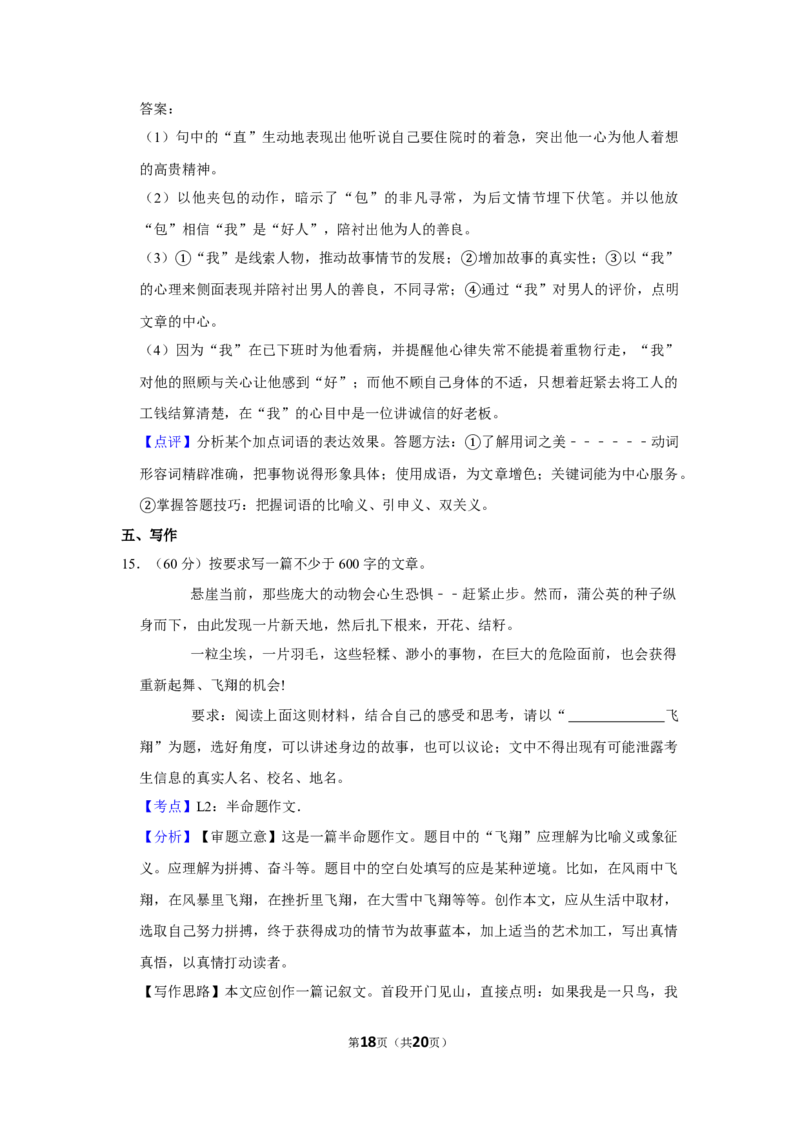 答案：

（1）句中的“直”生动地表现出他听说自己要住院时的着急，突出他一心为他人着想的高贵精神。

（2）以他夹包的动作，暗示了“包”的非凡寻常，为后文情节埋下伏笔。并以他放“包”相信“我”是“好人”，陪衬出他为人的善良。

（3）①“我”是线索人物，推动故事情节的发展；②增加故事的真实性；③以“我”的心理来侧面表现并陪衬出男人的善良，不同寻常；④通过“我”对男人的评价，点明文章的中心。

（4）因为“我”在已下班时为他看病，并提醒他心律失常不能提着重物行走，“我”对他的照顾与关心让他感到“好”；而他不顾自己身体的不适，只想着赶紧去将工人的工钱结算清楚，在“我”的心目中是一位讲诚信的好老板。

【点评】分析某个加点词语的表达效果。答题方法：①了解用词之美－－－－－－动词形容词精辟准确，把事物说得形象具体；使用成语，为文章增色；关键词能为中心服务。②掌握答题技巧：把握词语的比喻义、引申义、双关义。

五、写作

15.（60分）按要求写一篇不少于600字的文章。

悬崖当前，那些庞大的动物会心生恐惧－－赶紧止步。然而，蒲公英的种子纵身而下，由此发现一片新天地，然后扎下根来，开花、结籽。

一粒尘埃，一片羽毛，这些轻糅、渺小的事物，在巨大的危险面前，也会获得重新起舞、飞翔的机会!

要求：阅读上面这则材料，结合自己的感受和思考，请以“____飞翔”为题，选好角度，可以讲述身边的故事，也可以议论；文中不得出现有可能泄露考生信息的真实人名、校名、地名。

【考点】L2：半命题作文.

【分析】【审题立意】这是一篇半命题作文。题目中的“飞翔”应理解为比喻义或象征义。应理解为拼搏、奋斗等。题目中的空白处填写的应是某种逆境。比如，在风雨中飞翔，在风暴里飞翔，在挫折里飞翔，在大雪中飞翔等等。创作本文，应从生活中取材，选取自己努力拼搏，终于获得成功的情节为故事蓝本，加上适当的艺术加工，写出真情真悟，以真情打动读者。

【写作思路】本文应创作一篇记叙文。首段开门见山，直接点明：如果我是一只鸟，我

第18页（共20页）